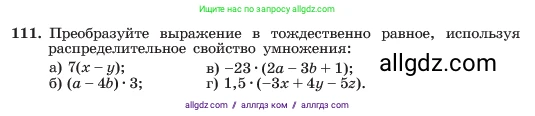 Ищите нас по запросу allgdz.com

111. Преобразуйте выражение в тождественно равное, используя распределительное свойство умножения:

а) $7(x - y)$;
б) $(a - 4b) \cdot 3$;

в) $-23 \cdot (2a - 3b + 1)$;
г) $1,5 \cdot (-3x + 4y - 5z)$.

allgdz.com

allgdz com / аллгдз ком / аллгдз com